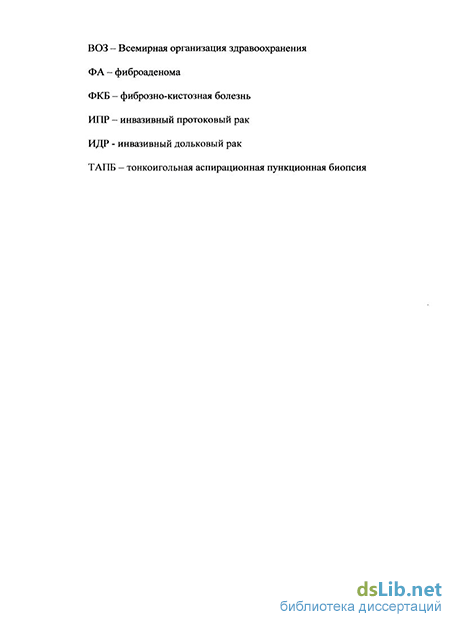 ВОЗ – Всемирная организация здравоохранения

ФА – фиброаденома

ФКБ – фиброзно-кистозная болезнь

ИПР – инвазивный протоковый рак

ИДР - инвазивный дольковый рак

ТАПБ – тонкоигольная аспирационная пункционная биопсия

dsLib.net
библиотека диссертаций